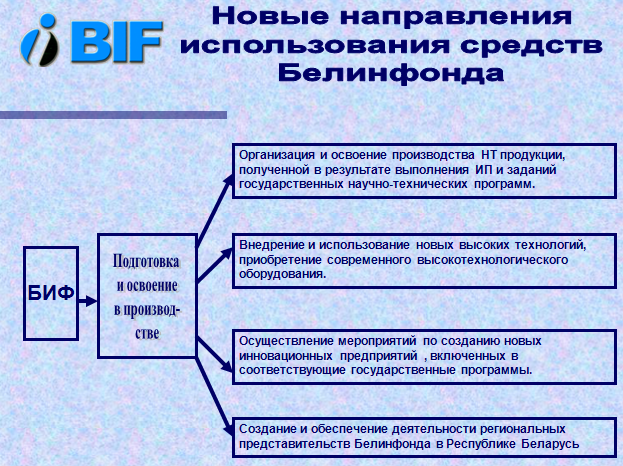 BIF

Новые направления использования средств Белинфонда

БИФ

Подготовка и освоение в производстве

Организация и освоение производства НТ продукции, полученной в результате выполнения ИП и заданий государственных научно-технических программ.

Внедрение и использование новых высоких технологий, приобретение современного высокотехнологического оборудования.

Осуществление мероприятий по созданию новых инновационных предприятий , включенных в соответствующие государственные программы.

Создание и обеспечение деятельности региональных представительств Белинфонда в Республике Беларусь